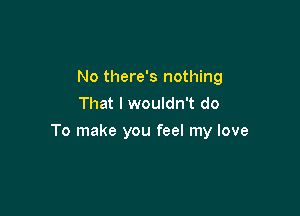 No there's nothing
That I wouldn't do
To make you feel my love